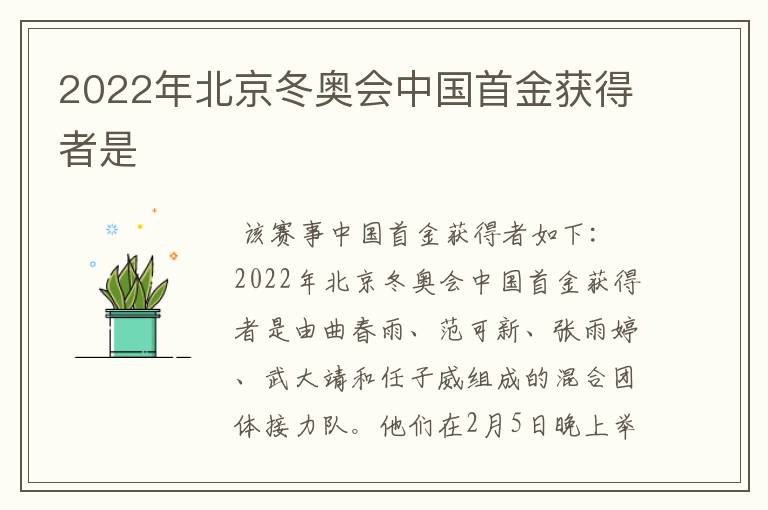 2022年北京冬奥会中国首金获得者是

该赛事中国首金获得者如下：2022年北京冬奥会中国首金获得者是由曲春雨、范可新、张雨婷、武大靖和任子威组成的混合团体接力队。他们在2月5日晚上举